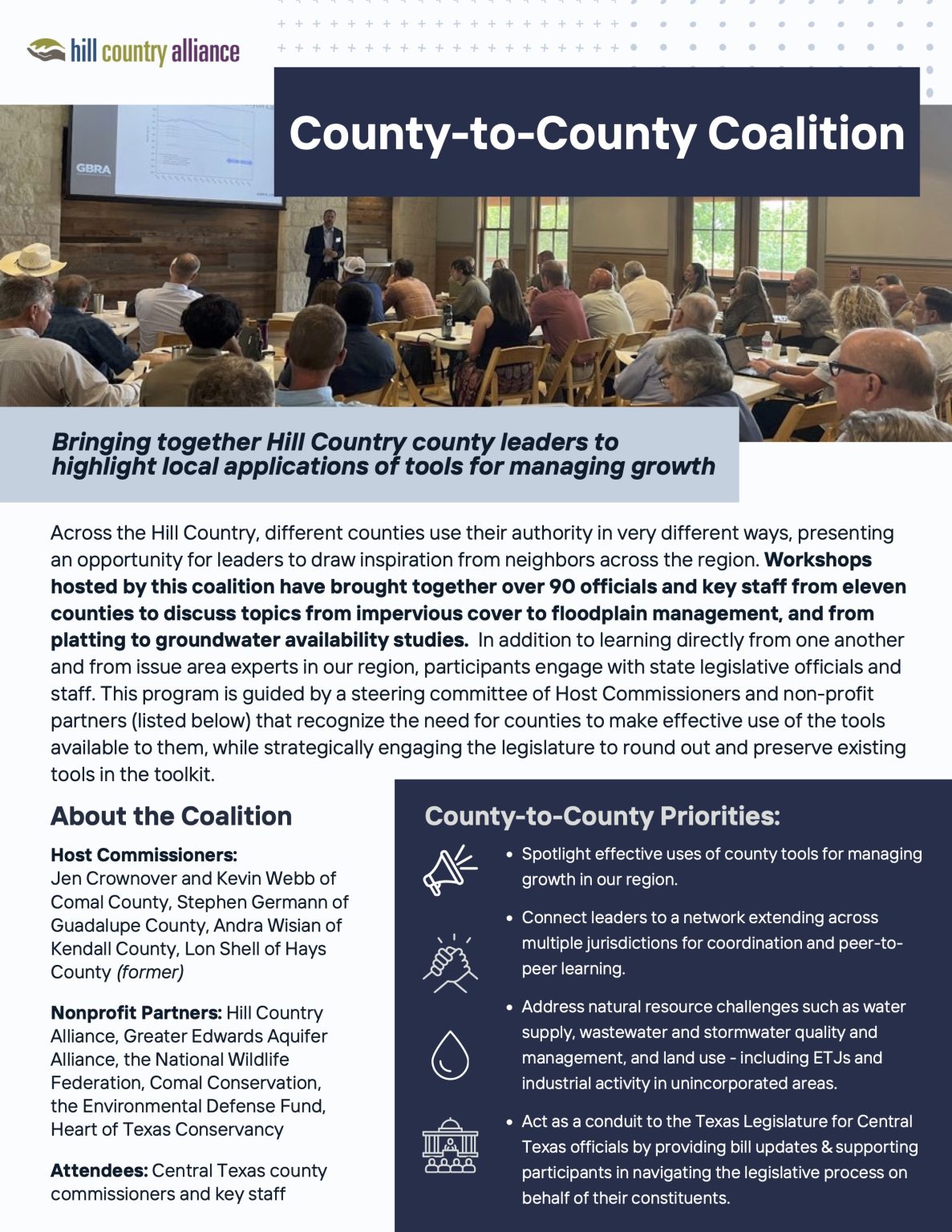 hill country alliance

County-to-County Coalition

GBRA

Bringing together Hill Country county leaders to highlight local applications of tools for managing growth

Across the Hill Country, different counties use their authority in very different ways, presenting an opportunity for leaders to draw inspiration from neighbors across the region. Workshops hosted by this coalition have brought together over 90 officials and key staff from eleven counties to discuss topics from impervious cover to floodplain management, and from platting to groundwater availability studies. In addition to learning directly from one another and from issue area experts in our region, participants engage with state legislative officials and staff. This program is guided by a steering committee of Host Commissioners and non-profit partners (listed below) that recognize the need for counties to make effective use of the tools available to them, while strategically engaging the legislature to round out and preserve existing tools in the toolkit.

About the Coalition

Host Commissioners: Jen Crownover and Kevin Webb of Comal County, Stephen Germann of Guadalupe County, Andra Wisian of Kendall County, Lon Shell of Hays County (former)

Nonprofit Partners: Hill Country Alliance, Greater Edwards Aquifer Alliance, the National Wildlife Federation, Comal Conservation, the Environmental Defense Fund, Heart of Texas Conservancy

Attendees: Central Texas county commissioners and key staff

County-to-County Priorities:

• Spotlight effective uses of county tools for managing growth in our region.

• Connect leaders to a network extending across multiple jurisdictions for coordination and peer-to-peer learning.

• Address natural resource challenges such as water supply, wastewater and stormwater quality and management, and land use - including ETJs and industrial activity in unincorporated areas.

• Act as a conduit to the Texas Legislature for Central Texas officials by providing bill updates & supporting participants in navigating the legislative process on behalf of their constituents.